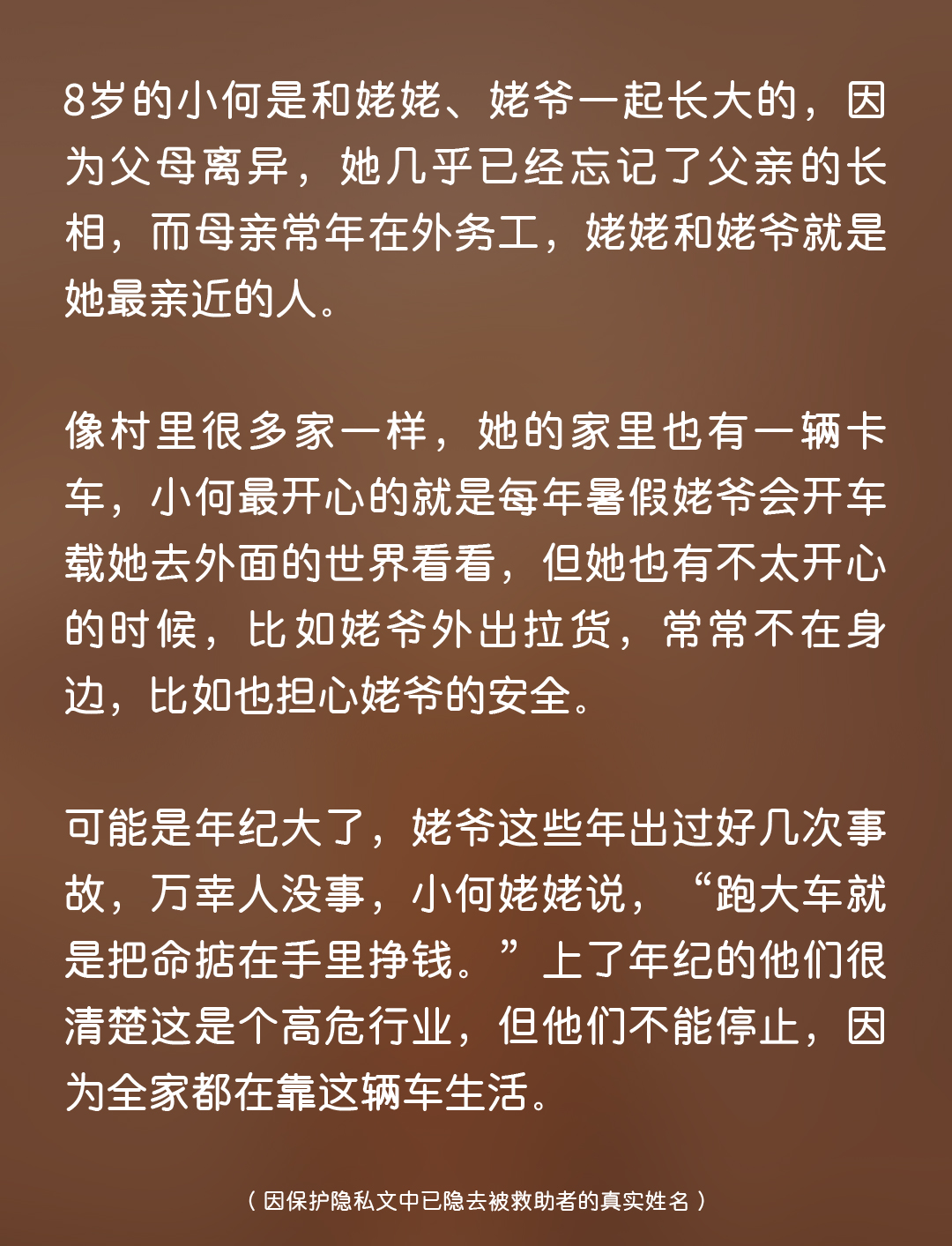 8岁的小何是和姥姥、姥爷一起长大的，因为父母离异，她几乎已经忘记了父亲的长相，而母亲常年在外务工，姥姥和姥爷就是她最亲近的人。

像村里很多家一样，她的家里也有一辆卡车，小何最开心的就是每年暑假姥爷会开车载她去外面的世界看看，但她也有不太开心的时候，比如姥爷外出拉货，常常不在身边，比如也担心姥爷的安全。

可能是年纪大了，姥爷这些年出过好几次事故，万幸人没事，小何姥姥说，“跑大车就是把命掂在手里挣钱。”上了年纪的他们很清楚这是个高危行业，但他们不能停止，因为全家都在靠这辆车生活。

（因保护隐私文中已隐去被救助者的真实姓名）